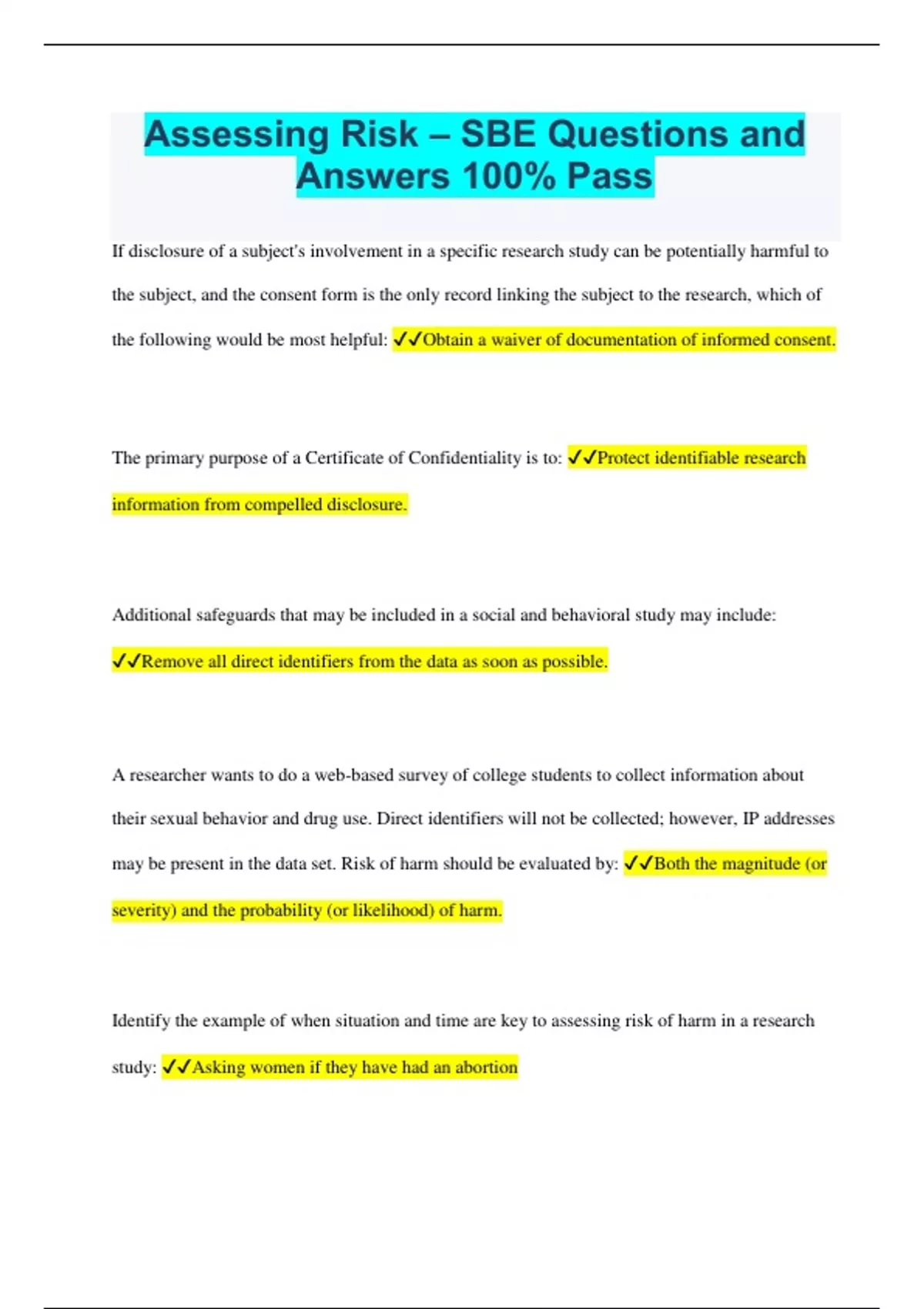 Assessing Risk – SBE Questions and Answers 100% Pass

If disclosure of a subject's involvement in a specific research study can be potentially harmful to the subject, and the consent form is the only record linking the subject to the research, which of the following would be most helpful: ✓✓Obtain a waiver of documentation of informed consent.

The primary purpose of a Certificate of Confidentiality is to: ✓✓Protect identifiable research information from compelled disclosure.

Additional safeguards that may be included in a social and behavioral study may include: ✓✓Remove all direct identifiers from the data as soon as possible.

A researcher wants to do a web-based survey of college students to collect information about their sexual behavior and drug use. Direct identifiers will not be collected; however, IP addresses may be present in the data set. Risk of harm should be evaluated by: ✓✓Both the magnitude (or severity) and the probability (or likelihood) of harm.

Identify the example of when situation and time are key to assessing risk of harm in a research study: ✓✓Asking women if they have had an abortion